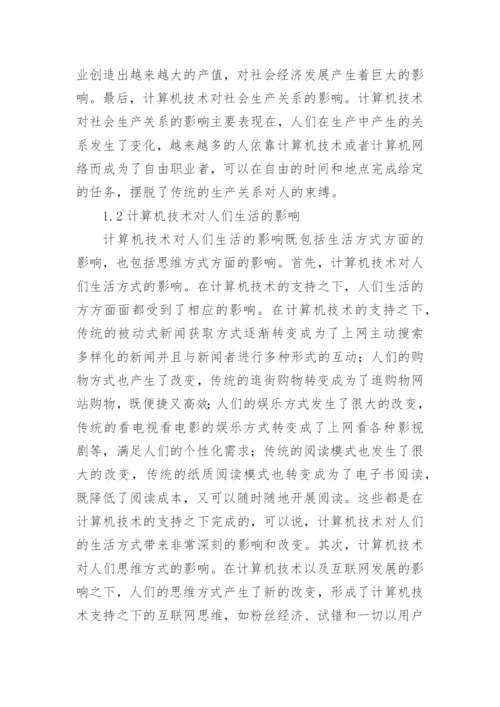 业创造出越来越大的产值，对社会经济发展产生着巨大的影响。最后，计算机技术对社会生产关系的影响。计算机技术对社会生产关系的影响主要表现在，人们在生产中产生的关系发生了变化，越来越多的人依靠计算机技术或者计算机网络而成为了自由职业者，可以在自由的时间和地点完成给定的任务，摆脱了传统的生产关系对人的束缚。

1.2 计算机技术对人们生活的影响

计算机技术对人们生活的影响既包括生活方式方面的影响，也包括思维方式方面的影响。首先，计算机技术对人们生活方式的影响。在计算机技术的支持之下，人们生活的方方面面都受到了相应的影响。在计算机技术的支持之下，传统的被动式新闻获取方式逐渐转变成为了上网主动搜索多样化的新闻并且与新闻者进行多种形式的互动；人们的购物方式也产生了改变，传统的逛街购物转变成为了逛购物网站购物，既便捷又高效；人们的娱乐方式发生了很大的改变，传统的看电视看电影的娱乐方式转变成了上网看各种影视剧等，满足人们的个性化需求；传统的阅读模式也发生了很大的改变，传统的纸质阅读模式也转变成为了电子书阅读，既降低了阅读成本，又可以随时随地开展阅读。这些都是在计算机技术的支持之下完成的，可以说，计算机技术对人们的生活方式带来非常深刻的影响和改变。其次，计算机技术对人们思维方式的影响。在计算机技术以及互联网发展的影响之下，人们的思维方式产生了新的改变，形成了计算机技术支持之下的互联网思维，如粉丝经济、试错和一切以用户